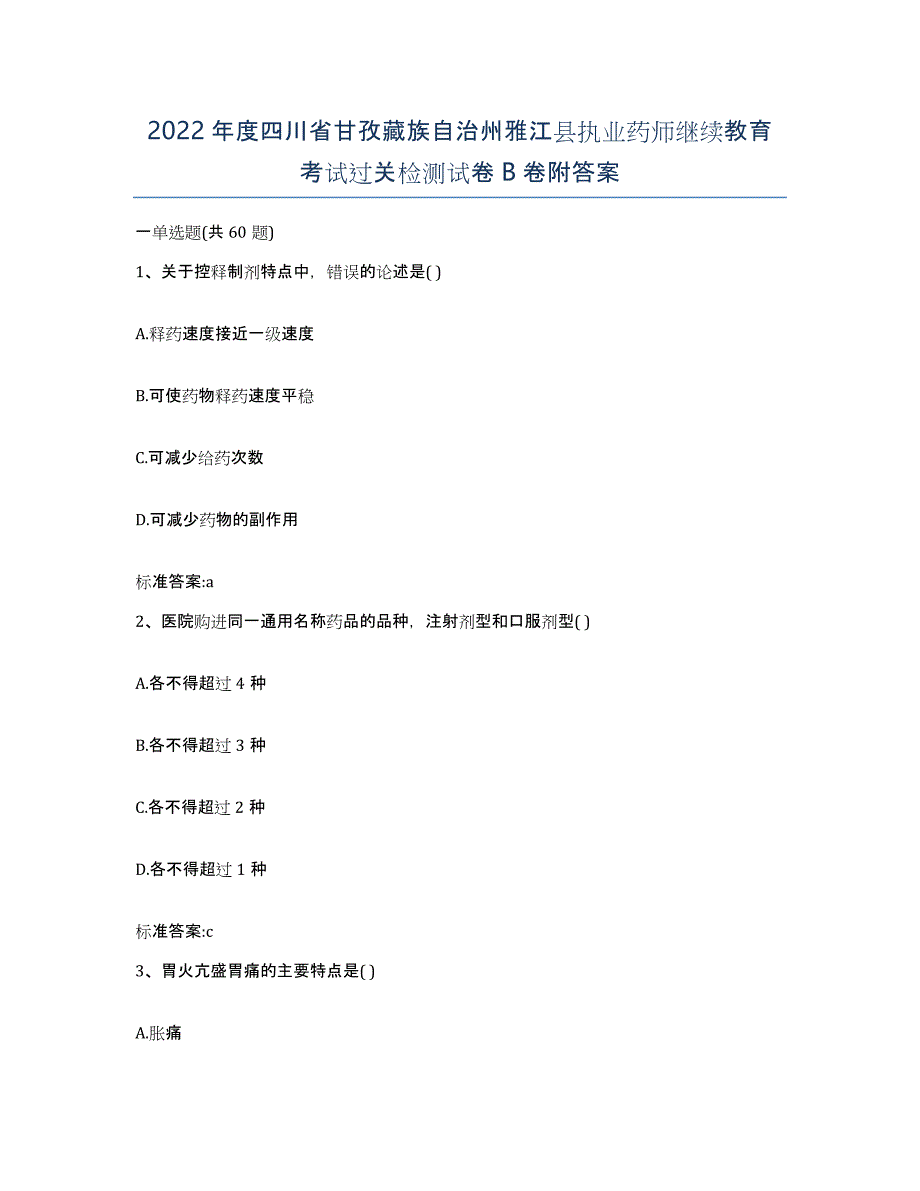 2022年度四川省甘孜藏族自治州雅江县执业药师继续教育考试过关检测试卷B卷附答案

一单选题(共60题)

1、关于控释制剂特点中，错误的论述是( )

A.释药速度接近一级速度

B.可使药物释药速度平稳

C.可减少给药次数

D.可减少药物的副作用

标准答案:a

2、医院购进同一通用名称药品的品种，注射剂型和口服剂型( )

A.各不得超过4种

B.各不得超过3种

C.各不得超过2种

D.各不得超过1种

标准答案:c

3、胃火亢盛胃痛的主要特点是( )

A.胀痛